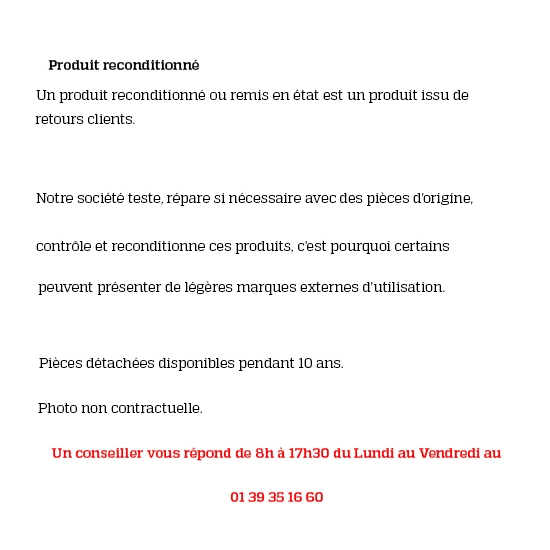 Produit reconditionné

Un produit reconditionné ou remis en état est un produit issu de retours clients.

Notre société teste, répare si nécessaire avec des pièces d'origine,

contrôle et reconditionne ces produits, c'est pourquoi certains

peuvent présenter de légères marques externes d'utilisation.

Pièces détachées disponibles pendant 10 ans.

Photo non contractuelle.

Un conseiller vous répond de 8h à 17h30 du Lundi au Vendredi au

01 39 35 16 60